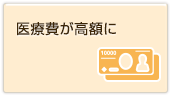 医療費が高額に

10000